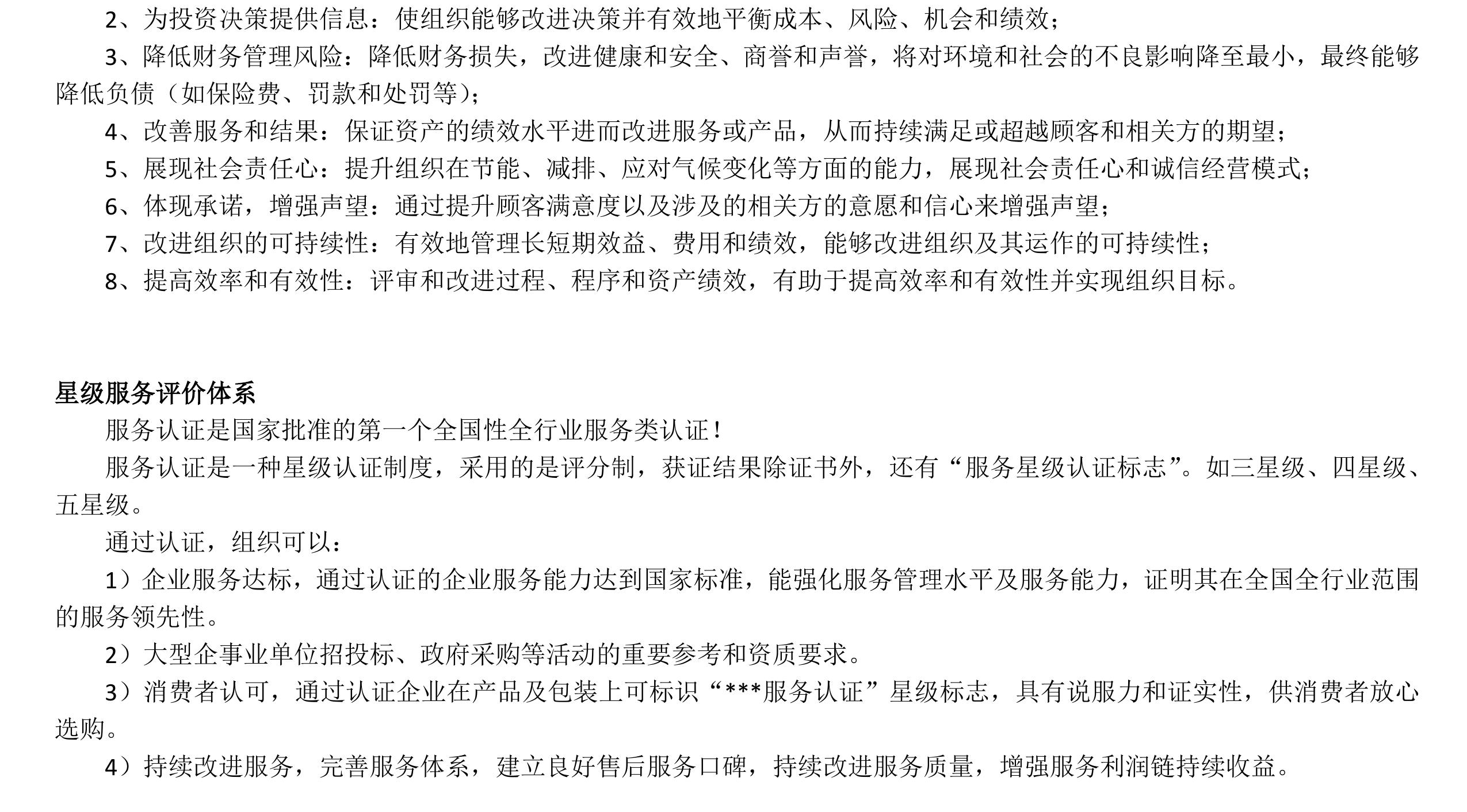 2、为投资决策提供信息：使组织能够改进决策并有效地平衡成本、风险、机会和绩效；

3、降低财务管理风险：降低财务损失，改进健康和安全、商誉和声誉，将对环境和社会的不良影响降至最小，最终能够降低负债（如保险费、罚款和处罚等）；

4、改善服务和结果：保证资产的绩效水平进而改进服务或产品，从而持续满足或超越顾客和相关方的期望；

5、展现社会责任心：提升组织在节能、减排、应对气候变化等方面的能力，展现社会责任心和诚信经营模式；

6、体现承诺，增强声望：通过提升顾客满意度以及涉及的相关方的意愿和信心来增强声望；

7、改进组织的可持续性：有效地管理长短期效益、费用和绩效，能够改进组织及其运作的可持续性；

8、提高效率和有效性：评审和改进过程、程序和资产绩效，有助于提高效率和有效性并实现组织目标。

星级服务评价体系

服务认证是国家批准的第一个全国性全行业服务类认证！

服务认证是一种星级认证制度，采用的是评分制，获证结果除证书外，还有“服务星级认证标志”。如三星级、四星级、五星级。

通过认证，组织可以：

1）企业服务达标，通过认证的企业服务能力达到国家标准，能强化服务管理水平及服务能力，证明其在全国全行业范围的服务领先性。

2）大型企事业单位招投标、政府采购等活动的重要参考和资质要求。

3）消费者认可，通过认证企业在产品及包装上可标识“***服务认证”星级标志，具有说服力和证实性，供消费者放心选购。

4）持续改进服务，完善服务体系，建立良好售后服务口碑，持续改进服务质量，增强服务利润链持续收益。